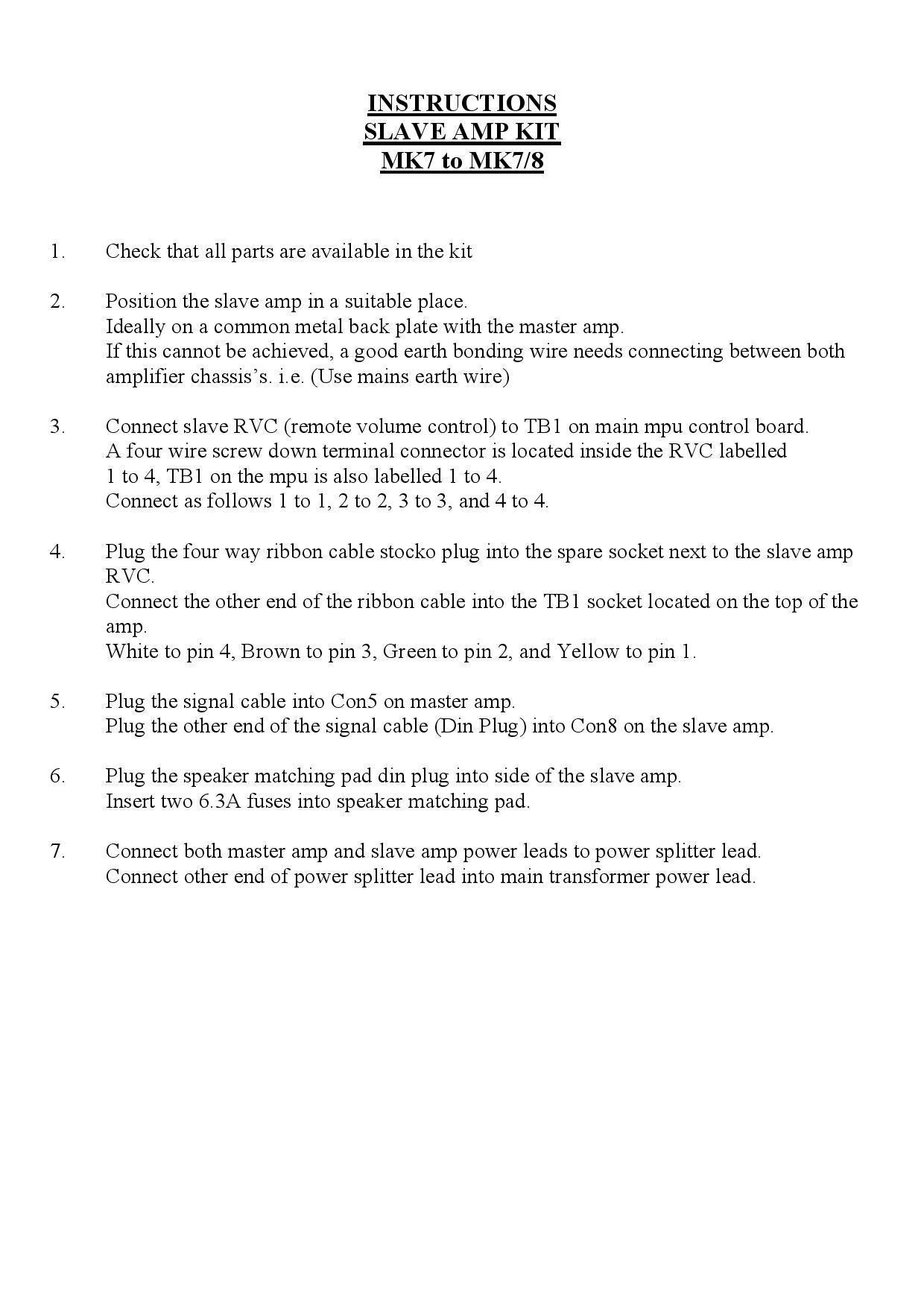 INSTRUCTIONS
SLAVE AMP KIT
MK7 to MK7/8

1. Check that all parts are available in the kit

2. Position the slave amp in a suitable place.
Ideally on a common metal back plate with the master amp.
If this cannot be achieved, a good earth bonding wire needs connecting between both amplifier chassis's. i.e. (Use mains earth wire)

3. Connect slave RVC (remote volume control) to TB1 on main mpu control board.
A four wire screw down terminal connector is located inside the RVC labelled 1 to 4, TB1 on the mpu is also labelled 1 to 4.
Connect as follows 1 to 1, 2 to 2, 3 to 3, and 4 to 4.

4. Plug the four way ribbon cable stocko plug into the spare socket next to the slave amp RVC.
Connect the other end of the ribbon cable into the TB1 socket located on the top of the amp.
White to pin 4, Brown to pin 3, Green to pin 2, and Yellow to pin 1.

5. Plug the signal cable into Con5 on master amp.
Plug the other end of the signal cable (Din Plug) into Con8 on the slave amp.

6. Plug the speaker matching pad din plug into side of the slave amp.
Insert two 6.3A fuses into speaker matching pad.

7. Connect both master amp and slave amp power leads to power splitter lead.
Connect other end of power splitter lead into main transformer power lead.